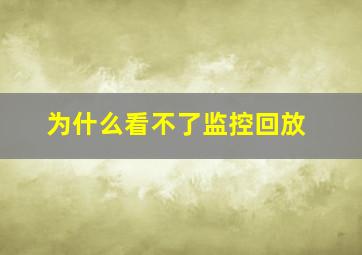 为什么看不了监控回放